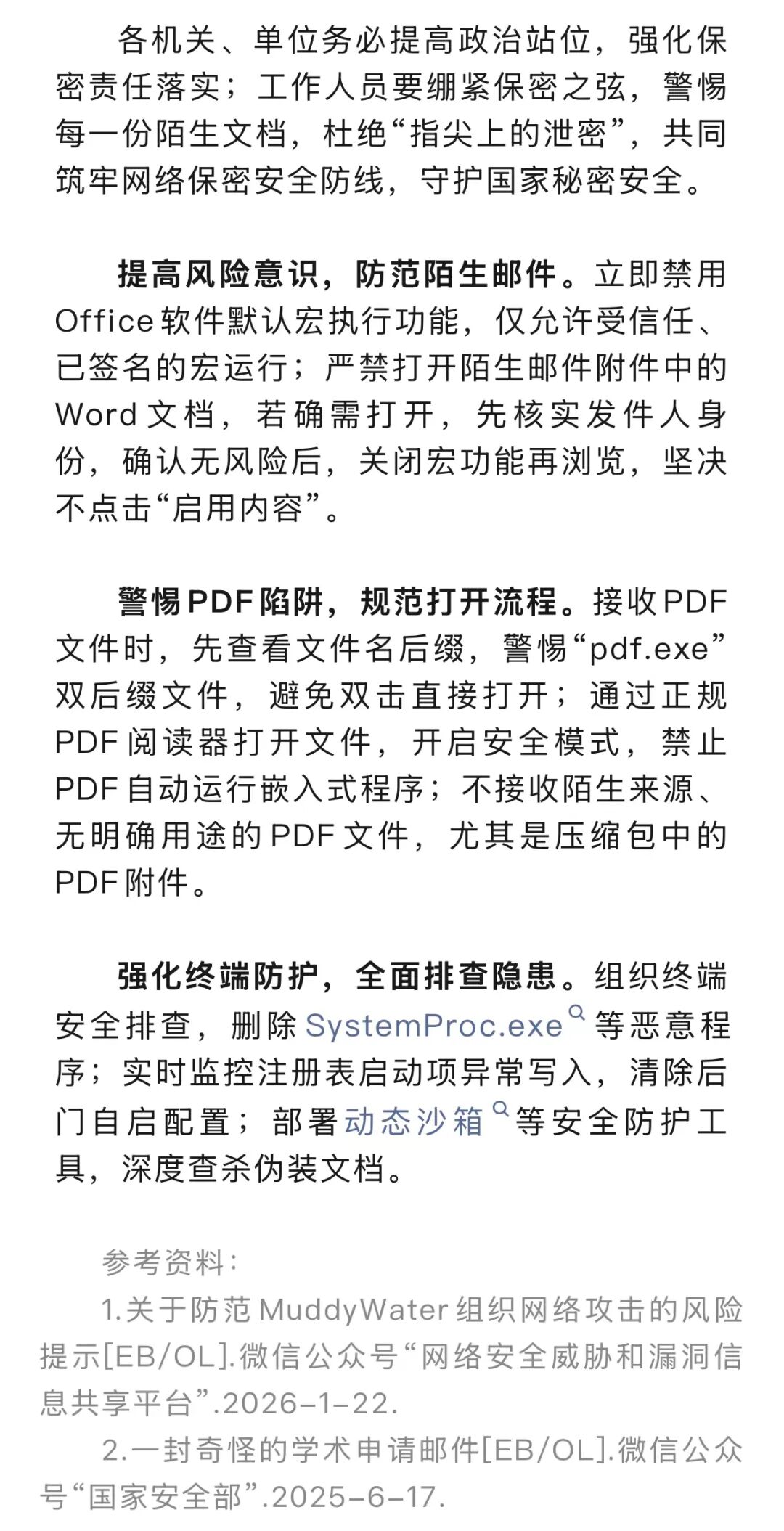 各机关、单位务必提高政治站位，强化保密责任落实；工作人员要绷紧保密之弦，警惕每一份陌生文档，杜绝“指尖上的泄密”，共同筑牢网络保密安全防线，守护国家秘密安全。

提高风险意识，防范陌生邮件。立即禁用Office软件默认宏执行功能，仅允许受信任、已签名的宏运行；严禁打开陌生邮件附件中的Word文档，若确需打开，先核实发件人身份，确认无风险后，关闭宏功能再浏览，坚决不点击“启用内容”。

警惕PDF陷阱，规范打开流程。接收PDF文件时，先查看文件名后缀，警惕“pdf.exe”双后缀文件，避免双击直接打开；通过正规PDF阅读器打开文件，开启安全模式，禁止PDF自动运行嵌入式程序；不接收陌生来源、无明确用途的PDF文件，尤其是压缩包中的PDF附件。

强化终端防护，全面排查隐患。组织终端安全排查，删除SystemProc.exe等恶意程序；实时监控注册表启动项异常写入，清除后门自启配置；部署动态沙箱等安全防护工具，深度查杀伪装文档。

参考资料：

1.关于防范MuddyWater组织网络攻击的风险提示[EB/OL].微信公众号“网络安全威胁和漏洞信息共享平台”.2026-1-22.

2.一封奇怪的学术申请邮件[EB/OL].微信公众号“国家安全部”.2025-6-17.